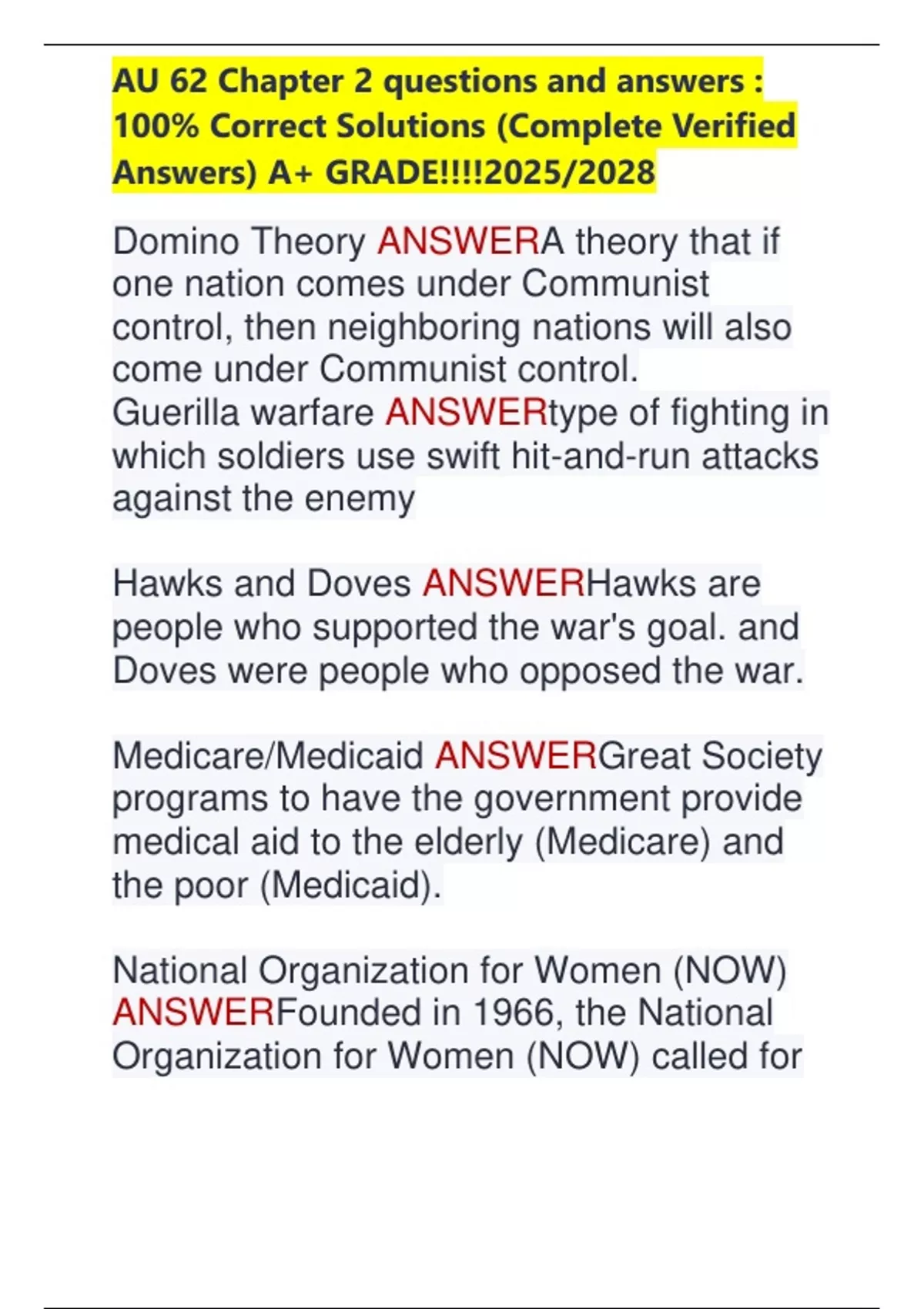 AU 62 Chapter 2 questions and answers : 100% Correct Solutions (Complete Verified Answers) A+ GRADE!!!!2025/2028

Domino Theory ANSWERA theory that if one nation comes under Communist control, then neighboring nations will also come under Communist control.
Guerilla warfare ANSWERtype of fighting in which soldiers use swift hit-and-run attacks against the enemy

Hawks and Doves ANSWERHawks are people who supported the war's goal. and Doves were people who opposed the war.

Medicare/Medicaid ANSWERGreat Society programs to have the government provide medical aid to the elderly (Medicare) and the poor (Medicaid).

National Organization for Women (NOW) ANSWERFounded in 1966, the National Organization for Women (NOW) called for